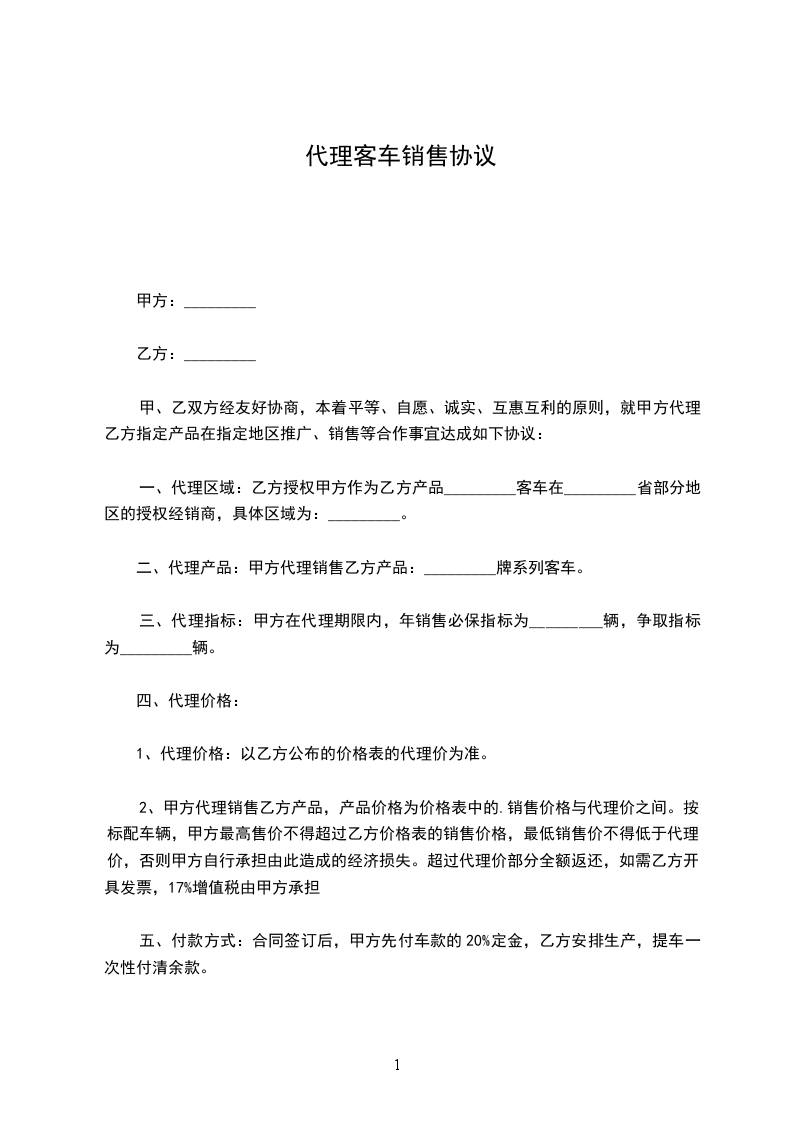 代理客车销售协议

甲方：_________

乙方：_________

甲、乙双方经友好协商，本着平等、自愿、诚实、互惠互利的原则，就甲方代理乙方指定产品在指定地区推广、销售等合作事宜达成如下协议：

一、代理区域：乙方授权甲方作为乙方产品_________客车在_________省部分地区的授权经销商，具体区域为：_________。

二、代理产品：甲方代理销售乙方产品：_________牌系列客车。

三、代理指标：甲方在代理期限内，年销售必保指标为_________辆，争取指标为_________辆。

四、代理价格：

1、代理价格：以乙方公布的价格表的代理价为准。

2、甲方代理销售乙方产品，产品价格为价格表中的.销售价格与代理价之间。按标配车辆，甲方最高售价不得超过乙方价格表的销售价格，最低销售价不得低于代理价，否则甲方自行承担由此造成的经济损失。超过代理价部分全额返还，如需乙方开具发票，17%增值税由甲方承担

五、付款方式：合同签订后，甲方先付车款的20%定金，乙方安排生产，提车一次性付清余款。

1